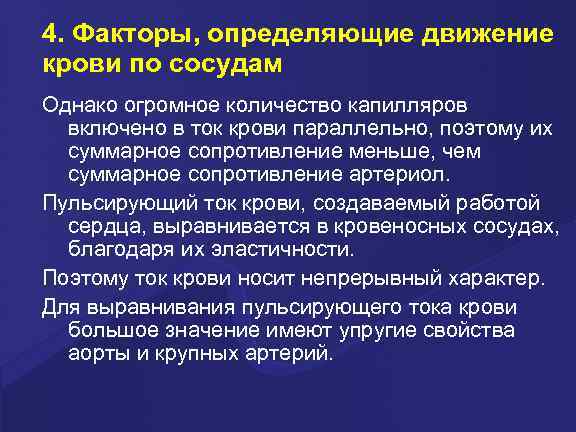 4. Факторы, определяющие движение крови по сосудам

Однако огромное количество капилляров включено в ток крови параллельно, поэтому их суммарное сопротивление меньше, чем суммарное сопротивление артериол.

Пульсирующий ток крови, создаваемый работой сердца, выравнивается в кровеносных сосудах, благодаря их эластичности.

Поэтому ток крови носит непрерывный характер.

Для выравнивания пульсирующего тока крови большое значение имеют упругие свойства аорты и крупных артерий.